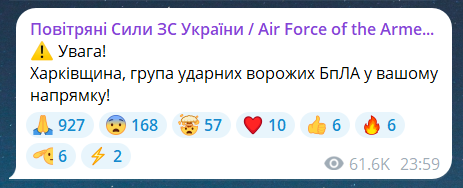 Повітряні Сили ЗС України / Air Force of the Arme...
⚠️ Увага!
Харківщина, група ударних ворожих БпЛА у вашому напрямку!

🙏 927 😨 168 🤯 57 ❤️ 10 👍 6 🔥 6
🫡 6 ⚡ 2

61.6K 23:59